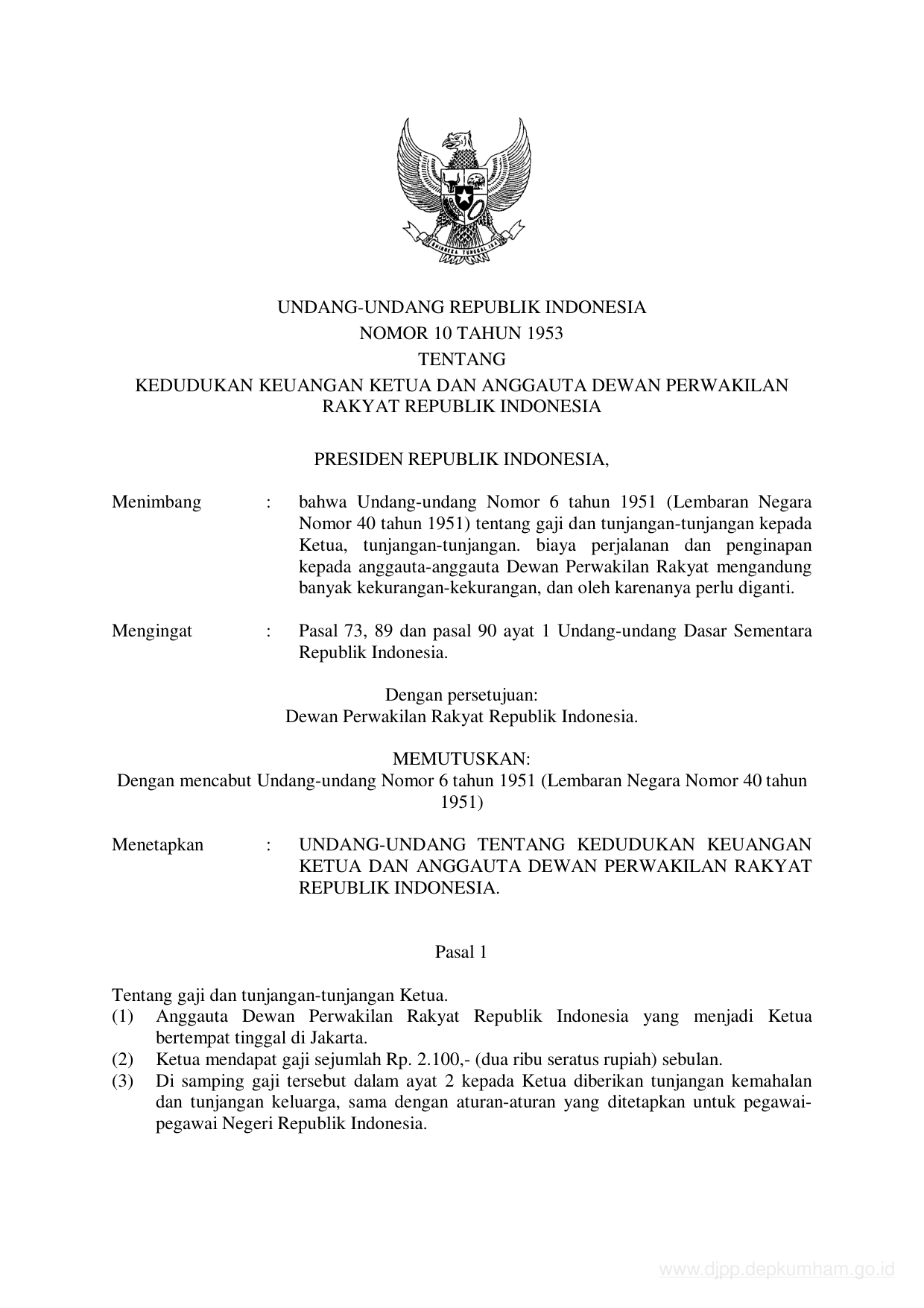 BHINNEKA TUNGGAL IKA

UNDANG-UNDANG REPUBLIK INDONESIA
NOMOR 10 TAHUN 1953
TENTANG
KEDUDUKAN KEUANGAN KETUA DAN ANGGAUTA DEWAN PERWAKILAN RAKYAT REPUBLIK INDONESIA

PRESIDEN REPUBLIK INDONESIA,

Menimbang : bahwa Undang-undang Nomor 6 tahun 1951 (Lembaran Negara Nomor 40 tahun 1951) tentang gaji dan tunjangan-tunjangan kepada Ketua, tunjangan-tunjangan. biaya perjalanan dan penginapan kepada anggauta-anggauta Dewan Perwakilan Rakyat mengandung banyak kekurangan-kekurangan, dan oleh karenanya perlu diganti.

Mengingat : Pasal 73, 89 dan pasal 90 ayat 1 Undang-undang Dasar Sementara Republik Indonesia.

Dengan persetujuan:
Dewan Perwakilan Rakyat Republik Indonesia.

MEMUTUSKAN:
Dengan mencabut Undang-undang Nomor 6 tahun 1951 (Lembaran Negara Nomor 40 tahun 1951)

Menetapkan : UNDANG-UNDANG TENTANG KEDUDUKAN KEUANGAN KETUA DAN ANGGAUTA DEWAN PERWAKILAN RAKYAT REPUBLIK INDONESIA.

Pasal 1

Tentang gaji dan tunjangan-tunjangan Ketua.
(1) Anggauta Dewan Perwakilan Rakyat Republik Indonesia yang menjadi Ketua bertempat tinggal di Jakarta.
(2) Ketua mendapat gaji sejumlah Rp. 2.100,- (dua ribu seratus rupiah) sebulan.
(3) Di samping gaji tersebut dalam ayat 2 kepada Ketua diberikan tunjangan kemahalan dan tunjangan keluarga, sama dengan aturan-aturan yang ditetapkan untuk pegawai-pegawai Negeri Republik Indonesia.

www.djpp.depkumham.go.id